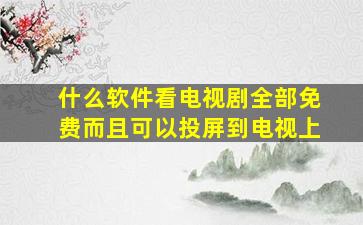 什么软件看电视剧全部免费而且可以投屏到电视上